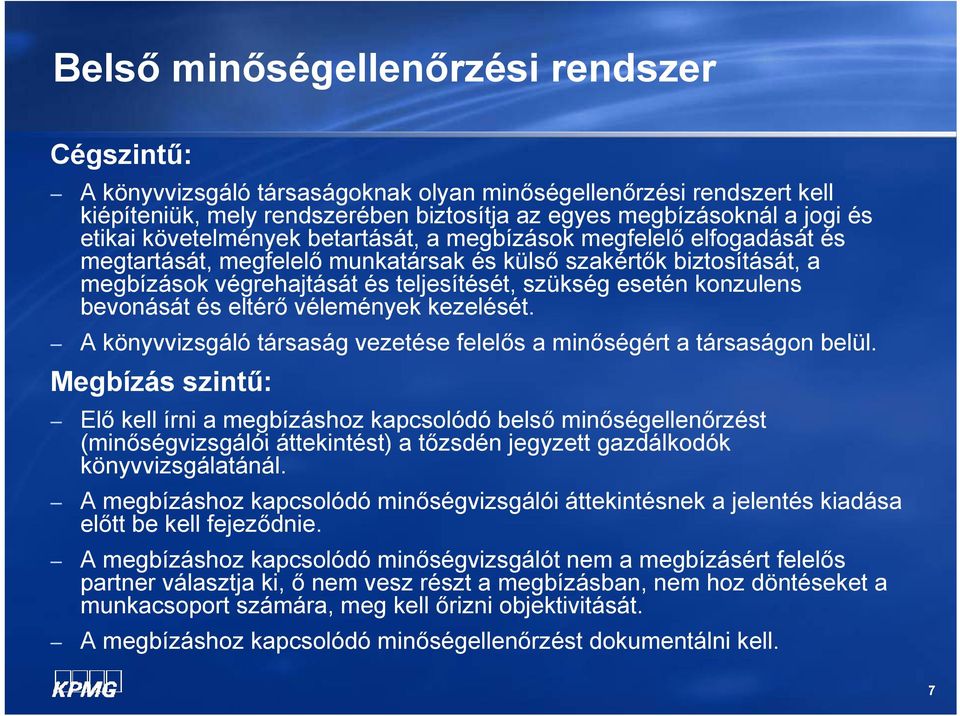 Belső minőségellenőrzési rendszer

Cégszintű:

– A könyvvizsgáló társaságoknak olyan minőségellenőrzési rendszert kell kiépíteniük, mely rendszerében biztosítja az egyes megbízásoknál a jogi és etikai követelmények betartását, a megbízások megfelelő elfogadását és megtartását, megfelelő munkatársak és külső szakértők biztosítását, a megbízások végrehajtását és teljesítését, szükség esetén konzulens bevonását és eltérő vélemények kezelését.

– A könyvvizsgáló társaság vezetése felelős a minőségért a társaságon belül.

Megbízás szintű:

– Elő kell írni a megbízáshoz kapcsolódó belső minőségellenőrzést (minőségvizsgálói áttekintést) a tőzsdén jegyzett gazdálkodók könyvvizsgálatánál.

– A megbízáshoz kapcsolódó minőségvizsgálói áttekintésnek a jelentés kiadása előtt be kell fejeződnie.

– A megbízáshoz kapcsolódó minőségvizsgálót nem a megbízásért felelős partner választja ki, ő nem vesz részt a megbízásban, nem hoz döntéseket a munkacsoport számára, meg kell őrizni objektivitását.

– A megbízáshoz kapcsolódó minőségellenőrzést dokumentálni kell.

KPMG

7